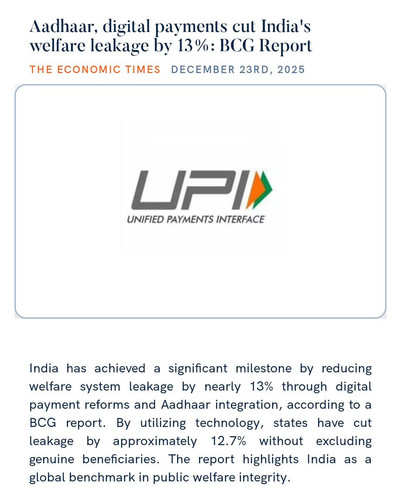 Aadhaar, digital payments cut India's welfare leakage by 13%: BCG Report

THE ECONOMIC TIMES DECEMBER 23RD, 2025

UPI
UNIFIED PAYMENTS INTERFACE

India has achieved a significant milestone by reducing welfare system leakage by nearly 13% through digital payment reforms and Aadhaar integration, according to a BCG report. By utilizing technology, states have cut leakage by approximately 12.7% without excluding genuine beneficiaries. The report highlights India as a global benchmark in public welfare integrity.